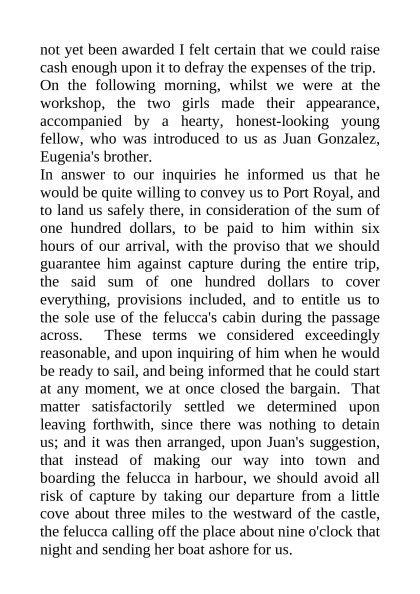 not yet been awarded I felt certain that we could raise cash enough upon it to defray the expenses of the trip.
On the following morning, whilst we were at the workshop, the two girls made their appearance, accompanied by a hearty, honest-looking young fellow, who was introduced to us as Juan Gonzalez, Eugenia's brother.
In answer to our inquiries he informed us that he would be quite willing to convey us to Port Royal, and to land us safely there, in consideration of the sum of one hundred dollars, to be paid to him within six hours of our arrival, with the proviso that we should guarantee him against capture during the entire trip, the said sum of one hundred dollars to cover everything, provisions included, and to entitle us to the sole use of the felucca's cabin during the passage across. These terms we considered exceedingly reasonable, and upon inquiring of him when he would be ready to sail, and being informed that he could start at any moment, we at once closed the bargain. That matter satisfactorily settled we determined upon leaving forthwith, since there was nothing to detain us; and it was then arranged, upon Juan's suggestion, that instead of making our way into town and boarding the felucca in harbour, we should avoid all risk of capture by taking our departure from a little cove about three miles to the westward of the castle, the felucca calling off the place about nine o'clock that night and sending her boat ashore for us.